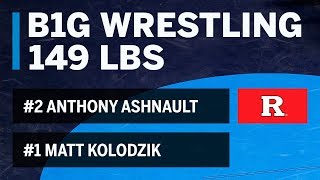 B1G WRESTLING
149 LBS

#2 ANTHONY ASHNAULT

R

#1 MATT KOLODZIK